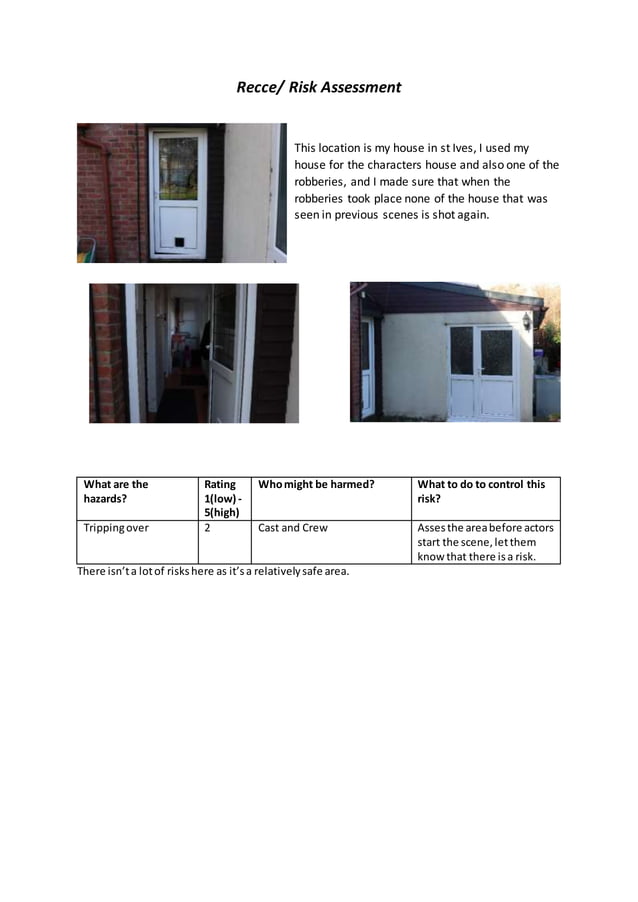 Recce/ Risk Assessment

This location is my house in st Ives, I used my house for the characters house and also one of the robberies, and I made sure that when the robberies took place none of the house that was seen in previous scenes is shot again.

| What are the hazards? | Rating 1(low) - 5(high) | Who might be harmed? | What to do to control this risk? |
|---|---|---|---|
| Tripping over | 2 | Cast and Crew | Asses the area before actors start the scene, let them know that there is a risk. |

There isn't a lot of risks here as it's a relatively safe area.